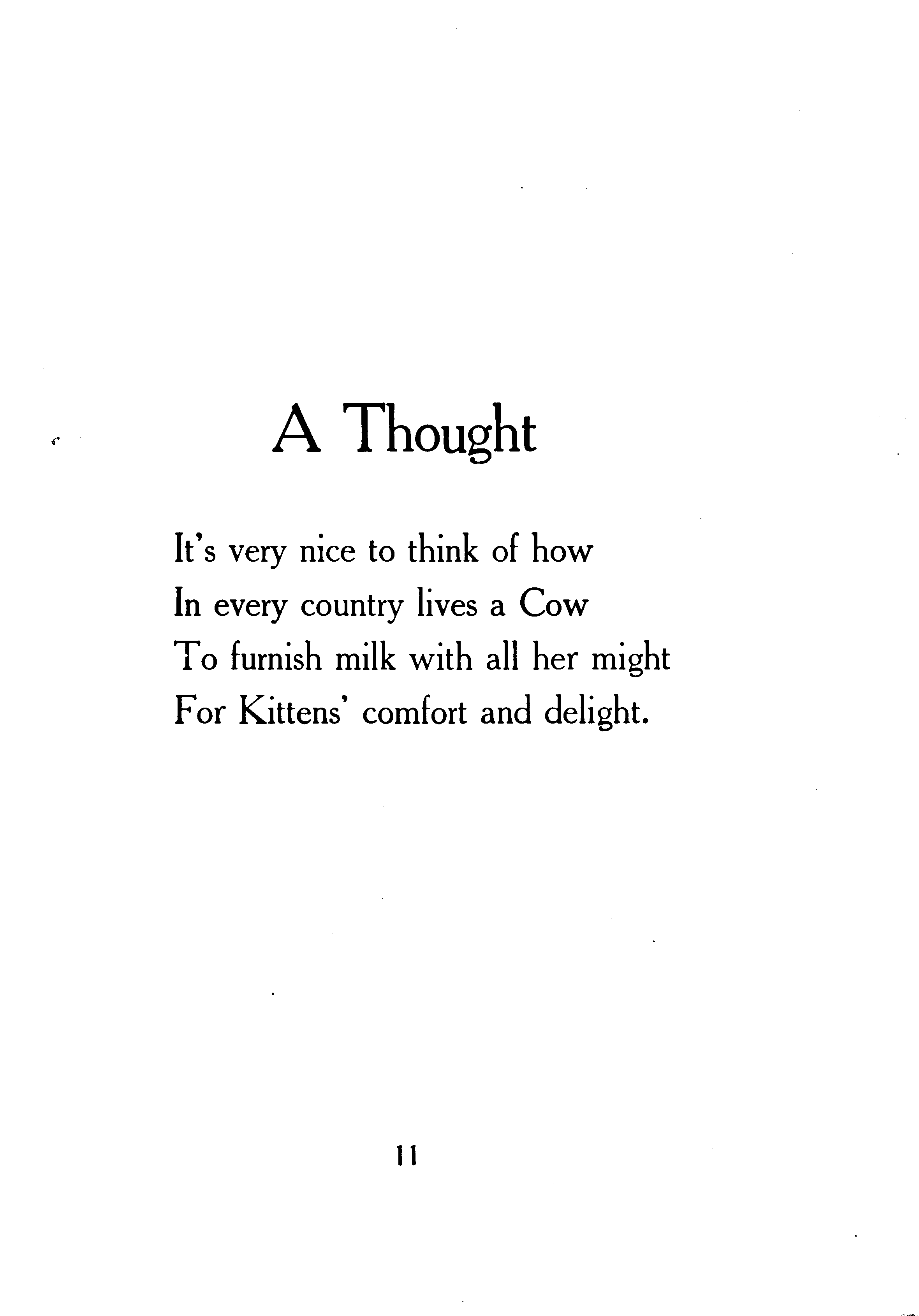 A Thought

It's very nice to think of how
In every country lives a Cow
To furnish milk with all her might
For Kittens' comfort and delight.

11